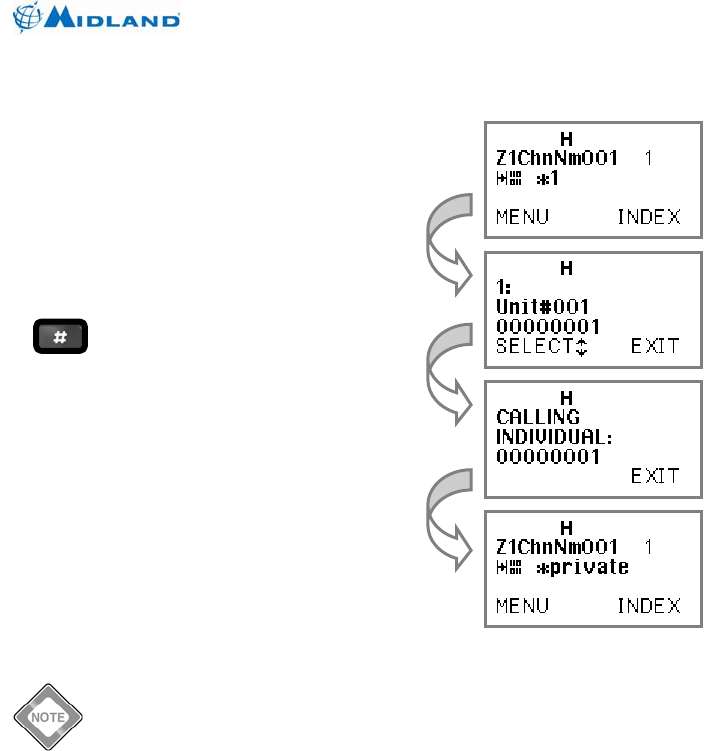 MIDLAND

H
Z1ChnNm001 1
*1
MENU INDEX

H
1:
Unit#001
00000001
SELECT EXIT

#

H
CALLING
INDIVIDUAL:
00000001
EXIT

H
Z1ChnNm001 1
*private
MENU INDEX

NOTE